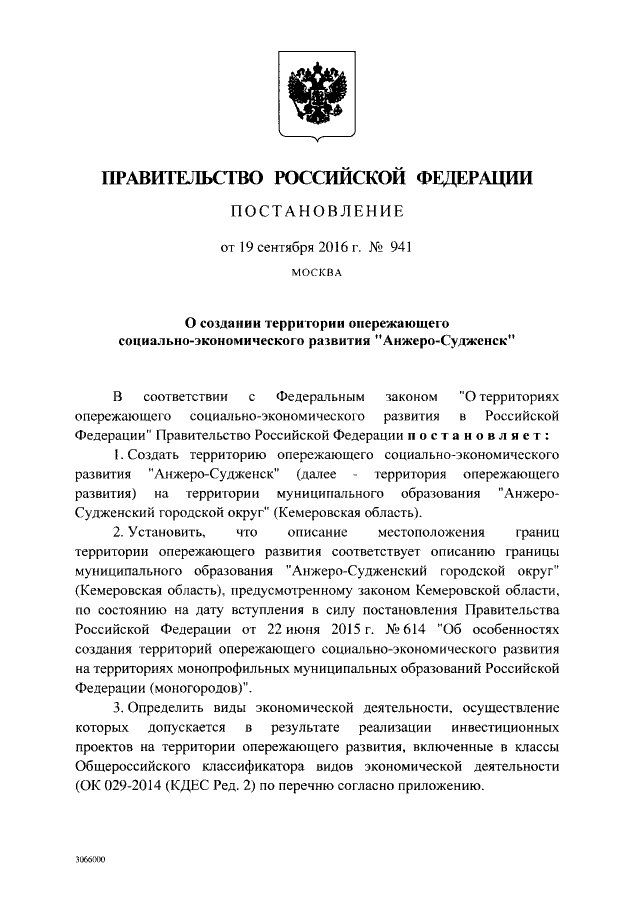 ПРАВИТЕЛЬСТВО РОССИЙСКОЙ ФЕДЕРАЦИИ

ПОСТАНОВЛЕНИЕ

от 19 сентября 2016 г. № 941

МОСКВА

О создании территории опережающего социально-экономического развития "Анжеро-Судженск"

В соответствии с Федеральным законом "О территориях опережающего социально-экономического развития в Российской Федерации" Правительство Российской Федерации постановляет:

1. Создать территорию опережающего социально-экономического развития "Анжеро-Судженск" (далее - территория опережающего развития) на территории муниципального образования "Анжеро-Судженский городской округ" (Кемеровская область).

2. Установить, что описание местоположения границ территории опережающего развития соответствует описанию границы муниципального образования "Анжеро-Судженский городской округ" (Кемеровская область), предусмотренному законом Кемеровской области, по состоянию на дату вступления в силу постановления Правительства Российской Федерации от 22 июня 2015 г. № 614 "Об особенностях создания территорий опережающего социально-экономического развития на территориях монопрофильных муниципальных образований Российской Федерации (моногородов)".

3. Определить виды экономической деятельности, осуществление которых допускается в результате реализации инвестиционных проектов на территории опережающего развития, включенные в классы Общероссийского классификатора видов экономической деятельности (ОК 029-2014 (КДЕС Ред. 2) по перечню согласно приложению.

3066000